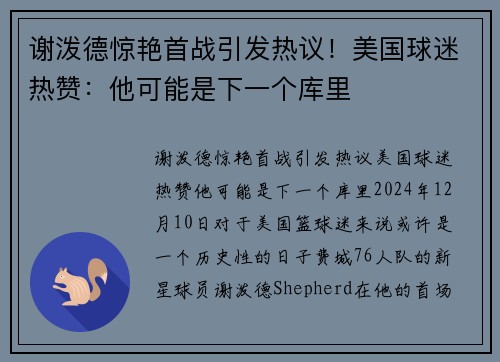 谢泼德惊艳首战引发热议！美国球迷热赞：他可能是下一个库里

谢泼德惊艳首战引发热议美国球迷热赞他可能是下一个库里2024年12月10日对于美国篮球迷来说或许是一个历史性的日子费城76人队的新星球员谢泼德Shepherd在他的首场